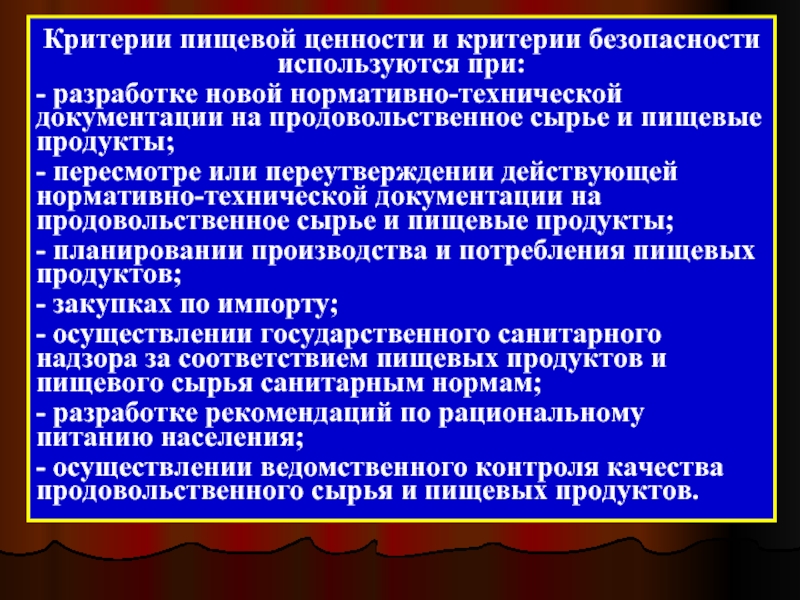 Критерии пищевой ценности и критерии безопасности используются при:

- разработке новой нормативно-технической документации на продовольственное сырье и пищевые продукты;

- пересмотре или переутверждении действующей нормативно-технической документации на продовольственное сырье и пищевые продукты;

- планировании производства и потребления пищевых продуктов;

- закупках по импорту;

- осуществлении государственного санитарного надзора за соответствием пищевых продуктов и пищевого сырья санитарным нормам;

- разработке рекомендаций по рациональному питанию населения;

- осуществлении ведомственного контроля качества продовольственного сырья и пищевых продуктов.